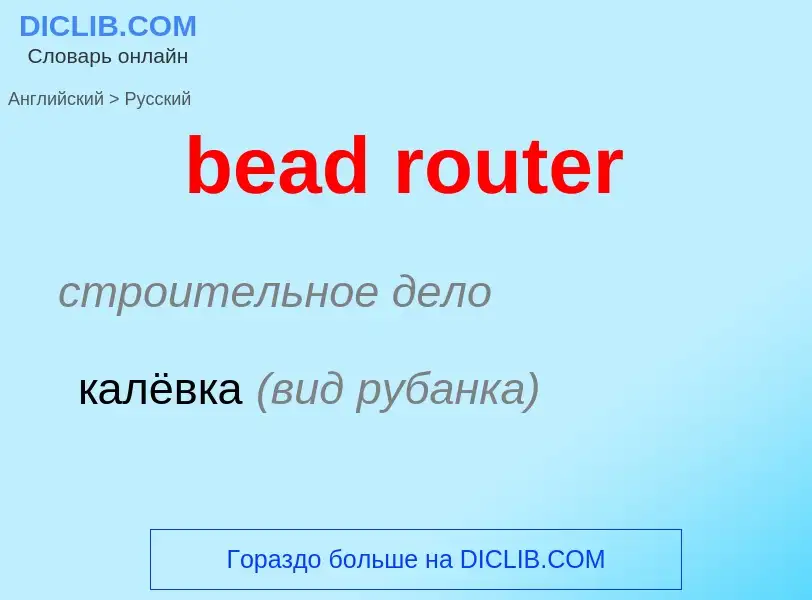 DICLIB.COM
Словарь онлайн

Английский > Русский

bead router

строительное дело

калёвка (вид рубанка)

Гораздо больше на DICLIB.COM